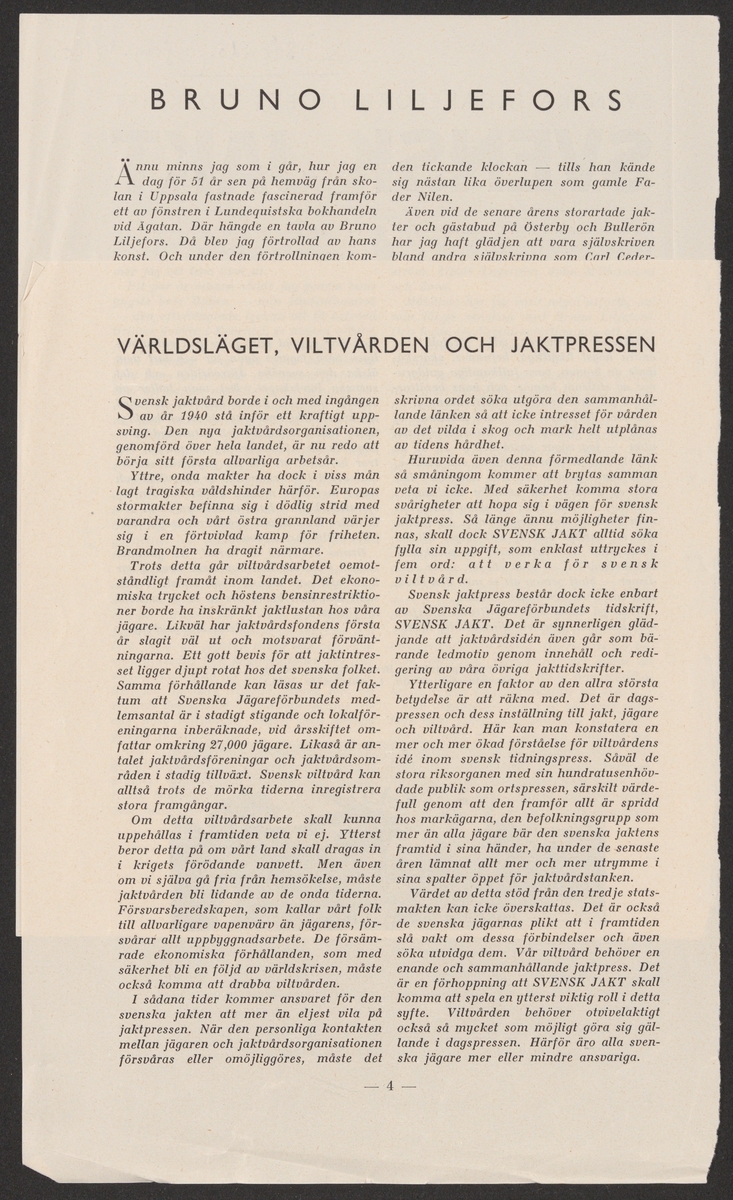 BRUNO LILJEFORS

Ännu minns jag som i går, hur jag en dag för 51 år sen på hemväg från skolan i Uppsala fastnade fascinerad framför ett av fönstren i Lundequistska bokhandeln vid Ågatan. Där hängde en tavla av Bruno Liljefors. Då blev jag förtrollad av hans konst. Och under den förtrollningen kom-

den tickande klockan — tills han kände sig nästan lika överlupen som gamle Fader Nilen.

Även vid de senare årens storartade jakter och gästabud på Österby och Bullerön har jag haft glädjen att vara självskriven bland andra självskrivna som Carl Ceder-

VÄRLDSLÄGET, VILTVÅRDEN OCH JAKTPRESSEN

Svensk jaktvård borde i och med ingången av år 1940 stå inför ett kraftigt uppsving. Den nya jaktvårdsorganisationen, genomförd över hela landet, är nu redo att börja sitt första allvarliga arbetsår.

Yttre, onda makter ha dock i viss mån lagt tragiska våldshinder härför. Europas stormakter befinna sig i dödlig strid med varandra och vårt östra grannland värjer sig i en förtvivlad kamp för friheten. Brandmolnen ha dragit närmare.

Trots detta går viltvårdsarbetet oemotståndligt framåt inom landet. Det ekonomiska trycket och höstens bensinrestriktioner borde ha inskränkt jaktlustan hos våra jägare. Likväl har jaktvårdsfondens första år slagit väl ut och motsvarat förväntningarna. Ett gott bevis för att jaktintresset ligger djupt rotat hos det svenska folket. Samma förhållande kan läsas ur det faktum att Svenska Jägareförbundets medlemsantal är i stadigt stigande och lokalföreningarna inberäknade, vid årsskiftet omfattar omkring 27,000 jägare. Likaså är antalet jaktvårdsföreningar och jaktvårdsområden i stadig tillväxt. Svensk viltvård kan alltså trots de mörka tiderna inregistrera stora framgångar.

Om detta viltvårdsarbete skall kunna uppehållas i framtiden veta vi ej. Ytterst beror detta på om vårt land skall dragas in i krigets förödande vanvett. Men även om vi själva gå fria från hemsökelse, måste jaktvården bli lidande av de onda tiderna. Försvarsberedskapen, som kallar vårt folk till allvarligare vapenvärv än jägarens, försvårar allt uppbyggnadsarbete. De försämrade ekonomiska förhållanden, som med säkerhet bli en följd av världskrisen, måste också komma att drabba viltvården.

I sådana tider kommer ansvaret för den svenska jakten att mer än eljest vila på jaktpressen. När den personliga kontakten mellan jägaren och jaktvårdsorganisationen försvåras eller omöjliggöres, måste det skrivna ordet söka utgöra den sammanhållande länken så att icke intresset för vården av det vilda i skog och mark helt utplånas av tidens hårdhet.

Huruvida även denna förmedlande länk så småningom kommer att brytas samman veta vi icke. Med säkerhet komma stora svårigheter att hopa sig i vägen för svensk jaktpress. Så länge ännu möjligheter finnas, skall dock SVENSK JAKT alltid söka fylla sin uppgift, som enklast uttryckes i fem ord: att verka för svensk viltvård.

Svensk jaktpress består dock icke enbart av Svenska Jägareförbundets tidskrift, SVENSK JAKT. Det är synnerligen glädjande att jaktvårdsidén även går som bärande ledmotiv genom innehåll och redigering av våra övriga jakttidskrifter.

Ytterligare en faktor av den allra största betydelse är att räkna med. Det är dagspressen och dess inställning till jakt, jägare och viltvård. Här kan man konstatera en mer och mer ökad förståelse för viltvårdens idé inom svensk tidningspress. Såväl de stora riksorganen med sin hundratusenhövdade publik som ortspressen, särskilt värdefull genom att den framför allt är spridd hos markägarna, den befolkningsgrupp som mer än alla jägare bär den svenska jaktens framtid i sina händer, ha under de senaste åren lämnat allt mer och mer utrymme i sina spalter öppet för jaktvårdstanken.

Värdet av detta stöd från den tredje statsmakten kan icke överskattas. Det är också de svenska jägarnas plikt att i framtiden slå vakt om dessa förbindelser och även söka utvidga dem. Vår viltvård behöver en enande och sammanhållande jaktpress. Det är en förhoppning att SVENSK JAKT skall komma att spela en ytterst viktig roll i detta syfte. Viltvården behöver otvivelaktigt också så mycket som möjligt göra sig gällande i dagspressen. Härför äro alla svenska jägare mer eller mindre ansvariga.

— 4 —